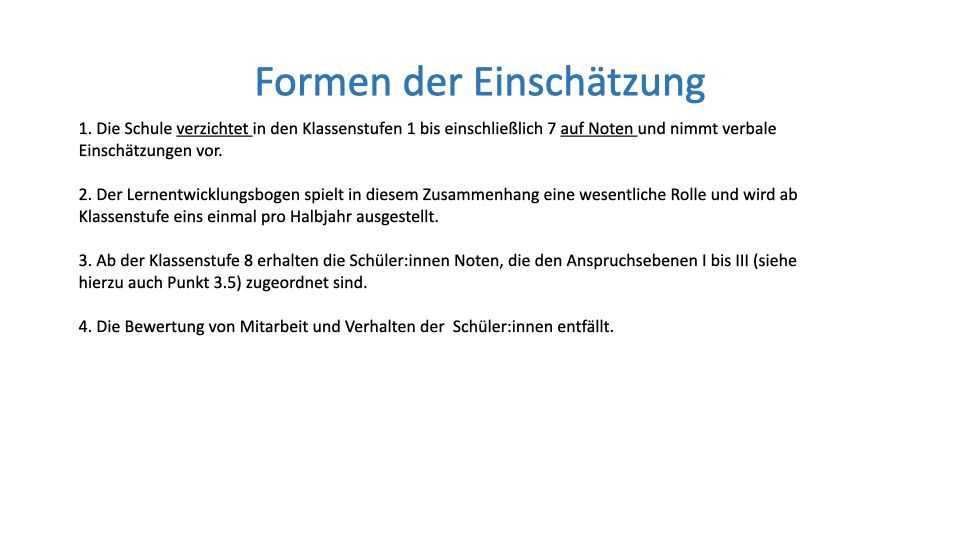 Formen der Einschätzung

1. Die Schule verzichtet in den Klassenstufen 1 bis einschließlich 7 auf Noten und nimmt verbale Einschätzungen vor.

2. Der Lernentwicklungsbogen spielt in diesem Zusammenhang eine wesentliche Rolle und wird ab Klassenstufe eins einmal pro Halbjahr ausgestellt.

3. Ab der Klassenstufe 8 erhalten die Schüler:innen Noten, die den Anspruchsebenen I bis III (siehe hierzu auch Punkt 3.5) zugeordnet sind.

4. Die Bewertung von Mitarbeit und Verhalten der Schüler:innen entfällt.